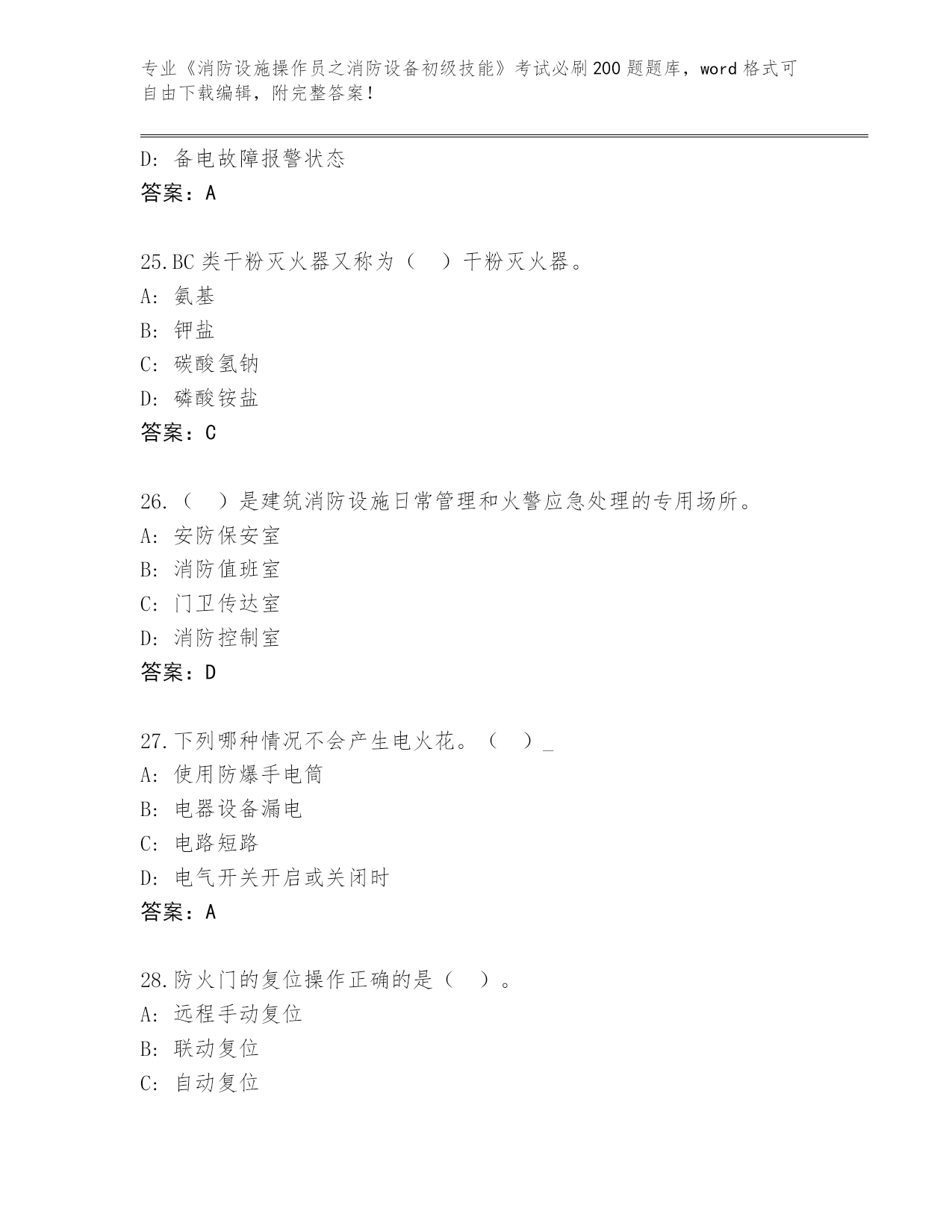 专业《消防设施操作员之消防设备初级技能》考试必刷200题题库，word格式可自由下载编辑，附完整答案！

D：备电故障报警状态
答案：A

25.BC类干粉灭火器又称为（　）干粉灭火器。
A：氨基
B：钾盐
C：碳酸氢钠
D：磷酸铵盐
答案：C

26.（　）是建筑消防设施日常管理和火警应急处理的专用场所。
A：安防保安室
B：消防值班室
C：门卫传达室
D：消防控制室
答案：D

27.下列哪种情况不会产生电火花。（　）_
A：使用防爆手电筒
B：电器设备漏电
C：电路短路
D：电气开关开启或关闭时
答案：A

28.防火门的复位操作正确的是（　）。
A：远程手动复位
B：联动复位
C：自动复位